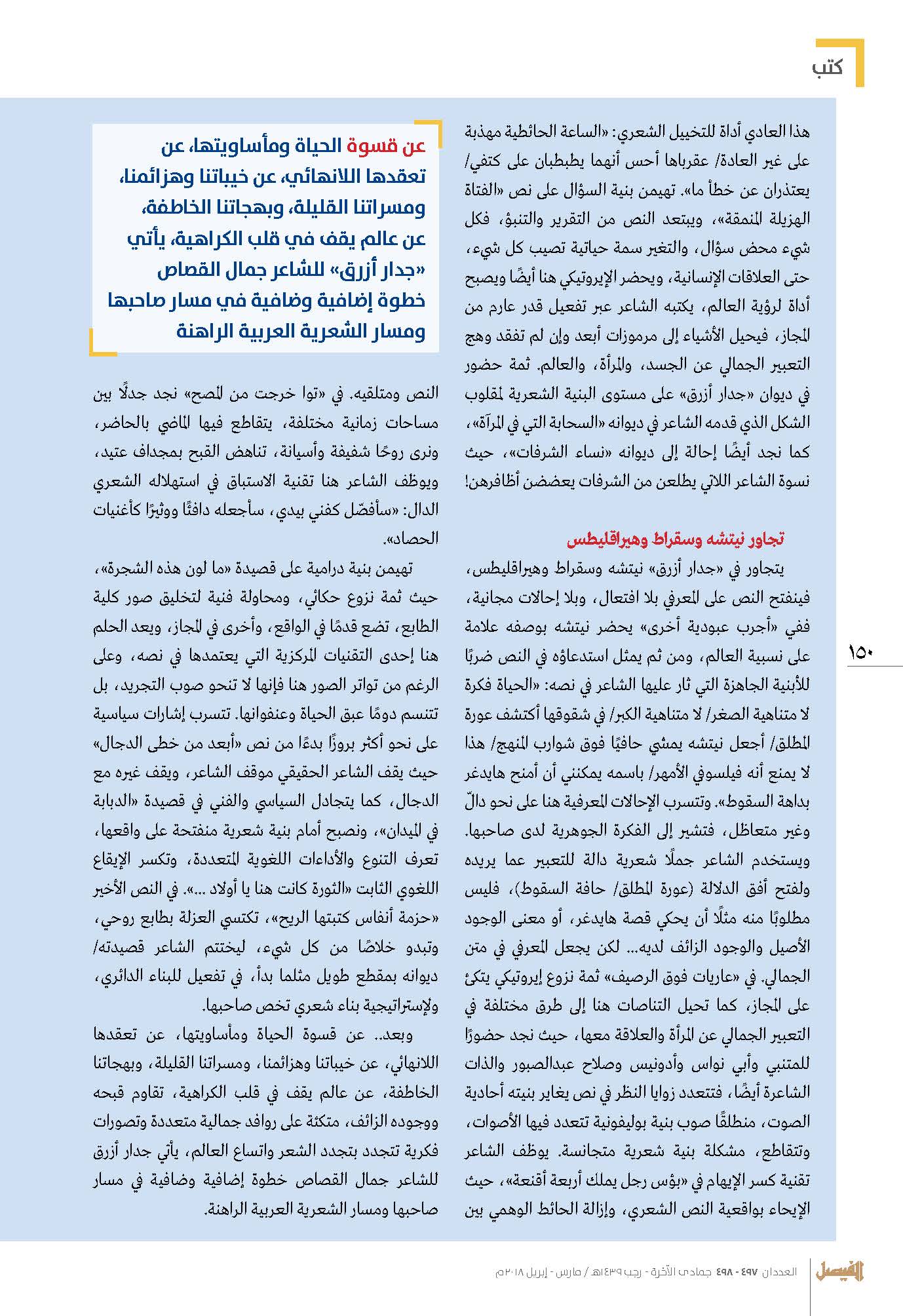 كتب

هذا العادي أداة للتخييل الشعري: «الساعة الحائطية مهذبة على غير العادة/ عقرباها أحس أنهما يطبطبان على كتفي/ يعتذران عن خطأ ما». تهيمن بنية السؤال على نص «الفتاة الهزيلة المنمقة»، ويبتعد النص من التقرير والتنبؤ، فكل شيء محض سؤال، والتغير سمة حياتية تصيب كل شيء، حتى العلاقات الإنسانية، ويحضر الإيروتيكي هنا أيضًا ويصبح أداة لرؤية العالم، يكتبه الشاعر عبر تفعيل قدر عارم من المجاز، فيحيل الأشياء إلى مرموزات أبعد وإن لم تفقد وهج التعبير الجمالي عن الجسد، والمرأة، والعالم. ثمة حضور في ديوان «جدار أزرق» على مستوى البنية الشعرية لمقلوب الشكل الذي قدمه الشاعر في ديوانه «السحابة التي في المرآة»، كما نجد أيضًا إحالة إلى ديوانه «نساء الشرفات»، حيث نسوة الشاعر اللاتي يطلعن من الشرفات يعضضن أظافرهن!

تجاور نيتشه وسقراط وهيراقليطس

يتجاور في «جدار أزرق» نيتشه وسقراط وهيراقليطس، فينفتح النص على المعرفي بلا افتعال، وبلا إحالات مجانية، ففي «أجرب عبودية أخرى» يحضر نيتشه بوصفه علامة على نسبية العالم، ومن ثم يمثل استدعاؤه في النص ضربًا للأبنية الجاهزة التي ثار عليها الشاعر في نصه: «الحياة فكرة لا متناهية الصغر/ لا متناهية الكبر/ في شقوقها أكتشف عورة المطلق/ أجعل نيتشه يمشي حافيًا فوق شوارب المنهج/ هذا لا يمنع أنه فيلسوفي الأمهر/ باسمه يمكنني أن أمنح هايدغر بداهة السقوط». وتتسرب الإحالات المعرفية هنا على نحو دالّ وغير متعاظل، فتشير إلى الفكرة الجوهرية لدى صاحبها. ويستخدم الشاعر جملًا شعرية دالة للتعبير عما يريده ولفتح أفق الدلالة (عورة المطلق/ حافة السقوط)، فليس مطلوبًا منه مثلًا أن يحكي قصة هايدغر، أو معنى الوجود الأصيل والوجود الزائف لديه... لكن يجعل المعرفي في متن الجمالي. في «عاريات فوق الرصيف» ثمة نزوع إيروتيكي يتكئ على المجاز، كما تحيل التناصات هنا إلى طرق مختلفة في التعبير الجمالي عن المرأة والعلاقة معها، حيث نجد حضورًا للمتنبي وأبي نواس وأدونيس وصلاح عبدالصبور والذات الشاعرة أيضًا، فتتعدد زوايا النظر في نص يغاير بنيته أحادية الصوت، منطلقًا صوب بنية بوليفونية تتعدد فيها الأصوات، وتتقاطع، مشكلة بنية شعرية متجانسة. يوظف الشاعر تقنية كسر الإيهام في «بؤس رجل يملك أربعة أقنعة»، حيث الإيحاء بواقعية النص الشعري، وإزالة الحائط الوهمي بين

عن قسوة الحياة ومأساويتها، عن تعقدها اللانهائي، عن خيباتنا وهزائمنا، ومسراتنا القليلة، وبهجاتنا الخاطفة، عن عالم يقف في قلب الكراهية، يأتي «جدار أزرق» للشاعر جمال القصاص خطوة إضافية وضافية في مسار صاحبها ومسار الشعرية العربية الراهنة

النص ومتلقيه. في «توا خرجت من المصح» نجد جدلًا بين مساحات زمانية مختلفة، يتقاطع فيها الماضي بالحاضر، ونرى روحًا شفيفة وأسيانة، تناهض القبح بمجداف عتيد، ويوظف الشاعر هنا تقنية الاستباق في استهلاله الشعري الدال: «سأفصّل كفني بيدي، سأجعله دافئًا ووثيرًا كأغنيات الحصاد».

تهيمن بنية درامية على قصيدة «ما لون هذه الشجرة»، حيث ثمة نزوع حكائي، ومحاولة فنية لتخليق صور كلية الطابع، تضع قدمًا في الواقع، وأخرى في المجاز، ويعد الحلم هنا إحدى التقنيات المركزية التي يعتمدها في نصه، وعلى الرغم من تواتر الصور هنا فإنها لا تنحو صوب التجريد، بل تتنسم دومًا عبق الحياة وعنفوانها. تتسرب إشارات سياسية على نحو أكثر بروزًا بدءًا من نص «أبعد من خطى الدجال» حيث يقف الشاعر الحقيقي موقف الشاعر، ويقف غيره مع الدجال، كما يتجادل السياسي والفني في قصيدة «الدبابة في الميدان»، ونصبح أمام بنية شعرية منفتحة على واقعها، تعرف التنوع والأداءات اللغوية المتعددة، وتكسر الإيقاع اللغوي الثابت «الثورة كانت هنا يا أولاد ...». في النص الأخير «حزمة أنفاس كتبتها الريح»، تكتسي العزلة بطابع روحي، وتبدو خلاصًا من كل شيء، ليختتم الشاعر قصيدته/ ديوانه بمقطع طويل مثلما بدأ، في تفعيل للبناء الدائري، ولإستراتيجية بناء شعري تخص صاحبها.

وبعد.. عن قسوة الحياة ومأساويتها، عن تعقدها اللانهائي، عن خيباتنا وهزائمنا، ومسراتنا القليلة، وبهجاتنا الخاطفة، عن عالم يقف في قلب الكراهية، تقاوم قبحه ووجوده الزائف، متكئة على روافد جمالية متعددة وتصورات فكرية تتجدد بتجدد الشعر واتساع العالم، يأتي جدار أزرق للشاعر جمال القصاص خطوة إضافية وضافية في مسار صاحبها ومسار الشعرية العربية الراهنة.

١٥٠

الفيصل العددان ٤٩٧ - ٤٩٨ جمادى الآخرة - رجب ١٤٣٩هـ / مارس - إبريل ٢٠١٨م